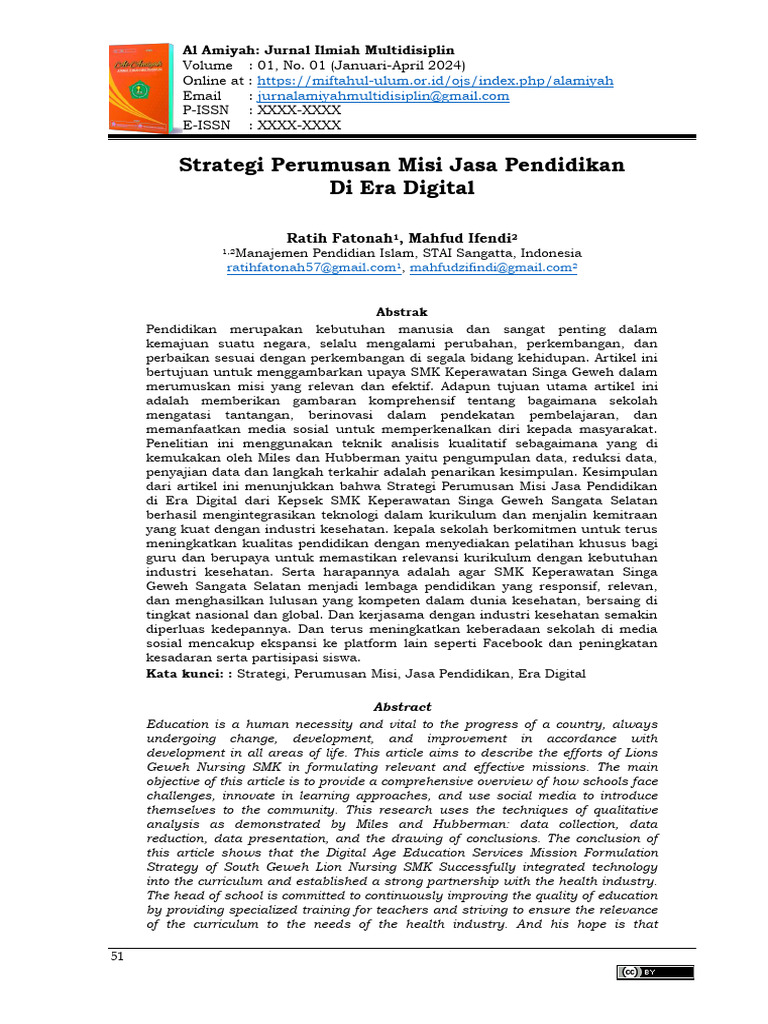 Al Amiyah: Jurnal Ilmiah Multidisiplin
Volume : 01, No. 01 (Januari-April 2024)
Online at : https://miftahul-ulum.or.id/ojs/index.php/alamiyah
Email : jurnalamiyahmultidisiplin@gmail.com
P-ISSN : XXXX-XXXX
E-ISSN : XXXX-XXXX

Strategi Perumusan Misi Jasa Pendidikan Di Era Digital

Ratih Fatonah¹, Mahfud Ifendi²
¹,²Manajemen Pendidian Islam, STAI Sangatta, Indonesia
ratihfatonah57@gmail.com¹, mahfudzifindi@gmail.com²

Abstrak
Pendidikan merupakan kebutuhan manusia dan sangat penting dalam kemajuan suatu negara, selalu mengalami perubahan, perkembangan, dan perbaikan sesuai dengan perkembangan di segala bidang kehidupan. Artikel ini bertujuan untuk menggambarkan upaya SMK Keperawatan Singa Geweh dalam merumuskan misi yang relevan dan efektif. Adapun tujuan utama artikel ini adalah memberikan gambaran komprehensif tentang bagaimana sekolah mengatasi tantangan, berinovasi dalam pendekatan pembelajaran, dan memanfaatkan media sosial untuk memperkenalkan diri kepada masyarakat. Penelitian ini menggunakan teknik analisis kualitatif sebagaimana yang di kemukakan oleh Miles dan Hubberman yaitu pengumpulan data, reduksi data, penyajian data dan langkah terkahir adalah penarikan kesimpulan. Kesimpulan dari artikel ini menunjukkan bahwa Strategi Perumusan Misi Jasa Pendidikan di Era Digital dari Kepsek SMK Keperawatan Singa Geweh Sangata Selatan berhasil mengintegrasikan teknologi dalam kurikulum dan menjalin kemitraan yang kuat dengan industri kesehatan. kepala sekolah berkomitmen untuk terus meningkatkan kualitas pendidikan dengan menyediakan pelatihan khusus bagi guru dan berupaya untuk memastikan relevansi kurikulum dengan kebutuhan industri kesehatan. Serta harapannya adalah agar SMK Keperawatan Singa Geweh Sangata Selatan menjadi lembaga pendidikan yang responsif, relevan, dan menghasilkan lulusan yang kompeten dalam dunia kesehatan, bersaing di tingkat nasional dan global. Dan kerjasama dengan industri kesehatan semakin diperluas kedepannya. Dan terus meningkatkan keberadaan sekolah di media sosial mencakup ekspansi ke platform lain seperti Facebook dan peningkatan kesadaran serta partisipasi siswa.
Kata kunci: : Strategi, Perumusan Misi, Jasa Pendidikan, Era Digital

Abstract
Education is a human necessity and vital to the progress of a country, always undergoing change, development, and improvement in accordance with development in all areas of life. This article aims to describe the efforts of Lions Geweh Nursing SMK in formulating relevant and effective missions. The main objective of this article is to provide a comprehensive overview of how schools face challenges, innovate in learning approaches, and use social media to introduce themselves to the community. This research uses the techniques of qualitative analysis as demonstrated by Miles and Hubberman: data collection, data reduction, data presentation, and the drawing of conclusions. The conclusion of this article shows that the Digital Age Education Services Mission Formulation Strategy of South Geweh Lion Nursing SMK Successfully integrated technology into the curriculum and established a strong partnership with the health industry. The head of school is committed to continuously improving the quality of education by providing specialized training for teachers and striving to ensure the relevance of the curriculum to the needs of the health industry. And his hope is that

51
cc BY